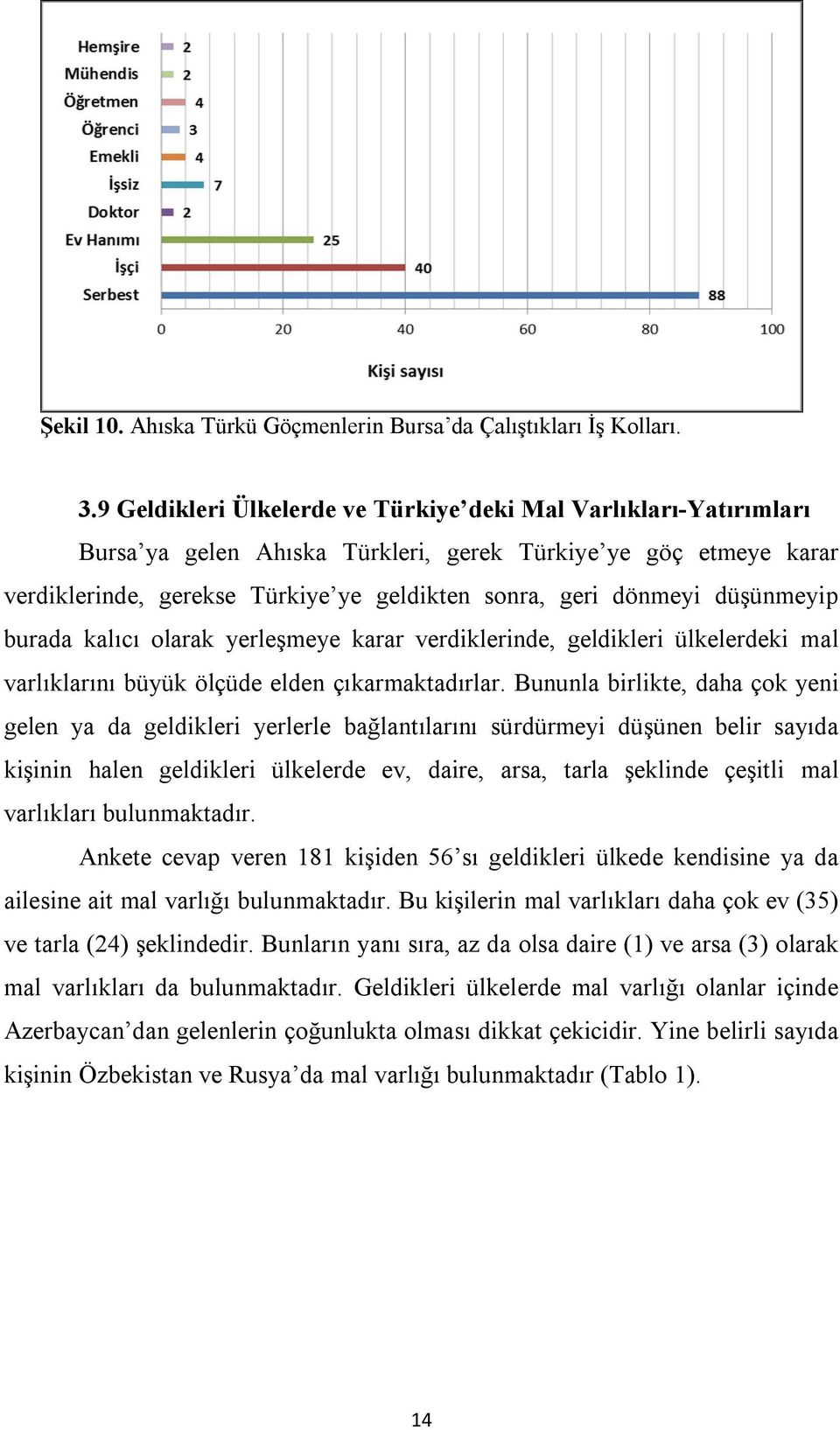 Hemşire 2
Mühendis 2
Öğretmen 4
Öğrenci 3
Emekli 4
İşsiz 7
Doktor 2
Ev Hanımı 25
İşçi 40
Serbest 88

0 20 40 60 80 100

Kişi sayısı

Şekil 10. Ahıska Türkü Göçmenlerin Bursa'da Çalıştıkları İş Kolları.

3.9 Geldikleri Ülkelerde ve Türkiye'deki Mal Varlıkları-Yatırımları

Bursa'ya gelen Ahıska Türkleri, gerek Türkiye'ye göç etmeye karar verdiklerinde, gerekse Türkiye'ye geldikten sonra, geri dönmeyi düşünmeyip burada kalıcı olarak yerleşmeye karar verdiklerinde, geldikleri ülkelerdeki mal varlıklarını büyük ölçüde elden çıkarmaktadırlar. Bununla birlikte, daha çok yeni gelen ya da geldikleri yerlerle bağlantılarını sürdürmeyi düşünen belir sayıda kişinin halen geldikleri ülkelerde ev, daire, arsa, tarla şeklinde çeşitli mal varlıkları bulunmaktadır.

Ankete cevap veren 181 kişiden 56'sı geldikleri ülkede kendisine ya da ailesine ait mal varlığı bulunmaktadır. Bu kişilerin mal varlıkları daha çok ev (35) ve tarla (24) şeklindedir. Bunların yanı sıra, az da olsa daire (1) ve arsa (3) olarak mal varlıkları da bulunmaktadır. Geldikleri ülkelerde mal varlığı olanlar içinde Azerbaycan'dan gelenlerin çoğunlukta olması dikkat çekicidir. Yine belirli sayıda kişinin Özbekistan ve Rusya'da mal varlığı bulunmaktadır (Tablo 1).

14